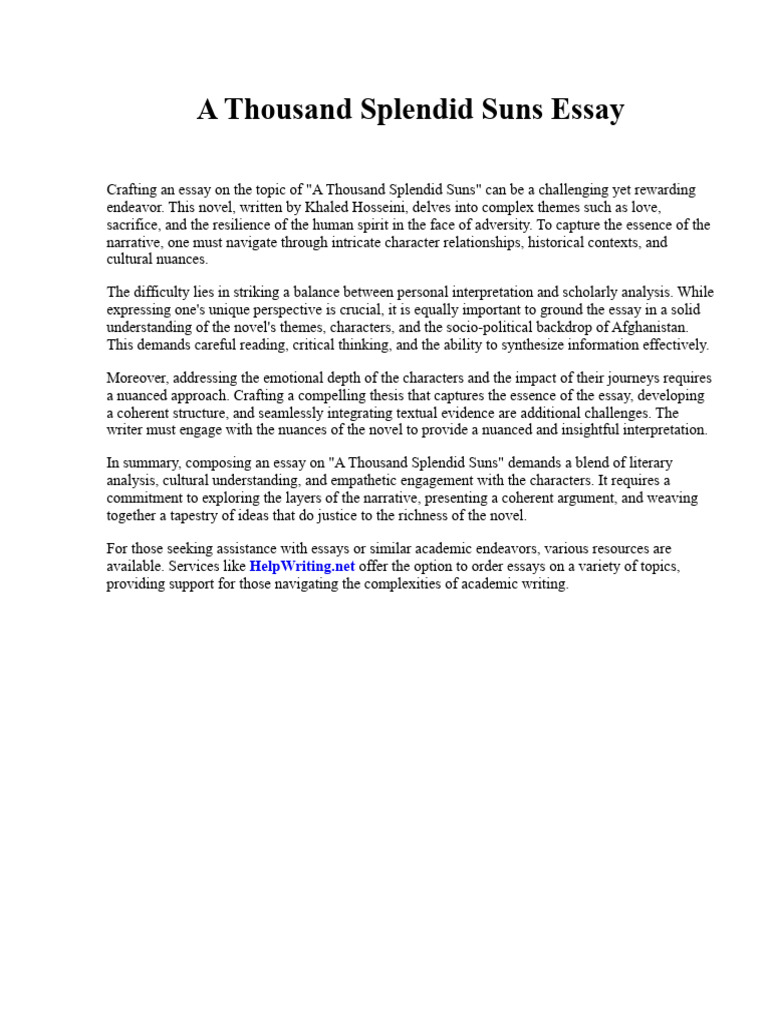 A Thousand Splendid Suns Essay

Crafting an essay on the topic of "A Thousand Splendid Suns" can be a challenging yet rewarding endeavor. This novel, written by Khaled Hosseini, delves into complex themes such as love, sacrifice, and the resilience of the human spirit in the face of adversity. To capture the essence of the narrative, one must navigate through intricate character relationships, historical contexts, and cultural nuances.

The difficulty lies in striking a balance between personal interpretation and scholarly analysis. While expressing one's unique perspective is crucial, it is equally important to ground the essay in a solid understanding of the novel's themes, characters, and the socio-political backdrop of Afghanistan. This demands careful reading, critical thinking, and the ability to synthesize information effectively.

Moreover, addressing the emotional depth of the characters and the impact of their journeys requires a nuanced approach. Crafting a compelling thesis that captures the essence of the essay, developing a coherent structure, and seamlessly integrating textual evidence are additional challenges. The writer must engage with the nuances of the novel to provide a nuanced and insightful interpretation.

In summary, composing an essay on "A Thousand Splendid Suns" demands a blend of literary analysis, cultural understanding, and empathetic engagement with the characters. It requires a commitment to exploring the layers of the narrative, presenting a coherent argument, and weaving together a tapestry of ideas that do justice to the richness of the novel.

For those seeking assistance with essays or similar academic endeavors, various resources are available. Services like HelpWriting.net offer the option to order essays on a variety of topics, providing support for those navigating the complexities of academic writing.